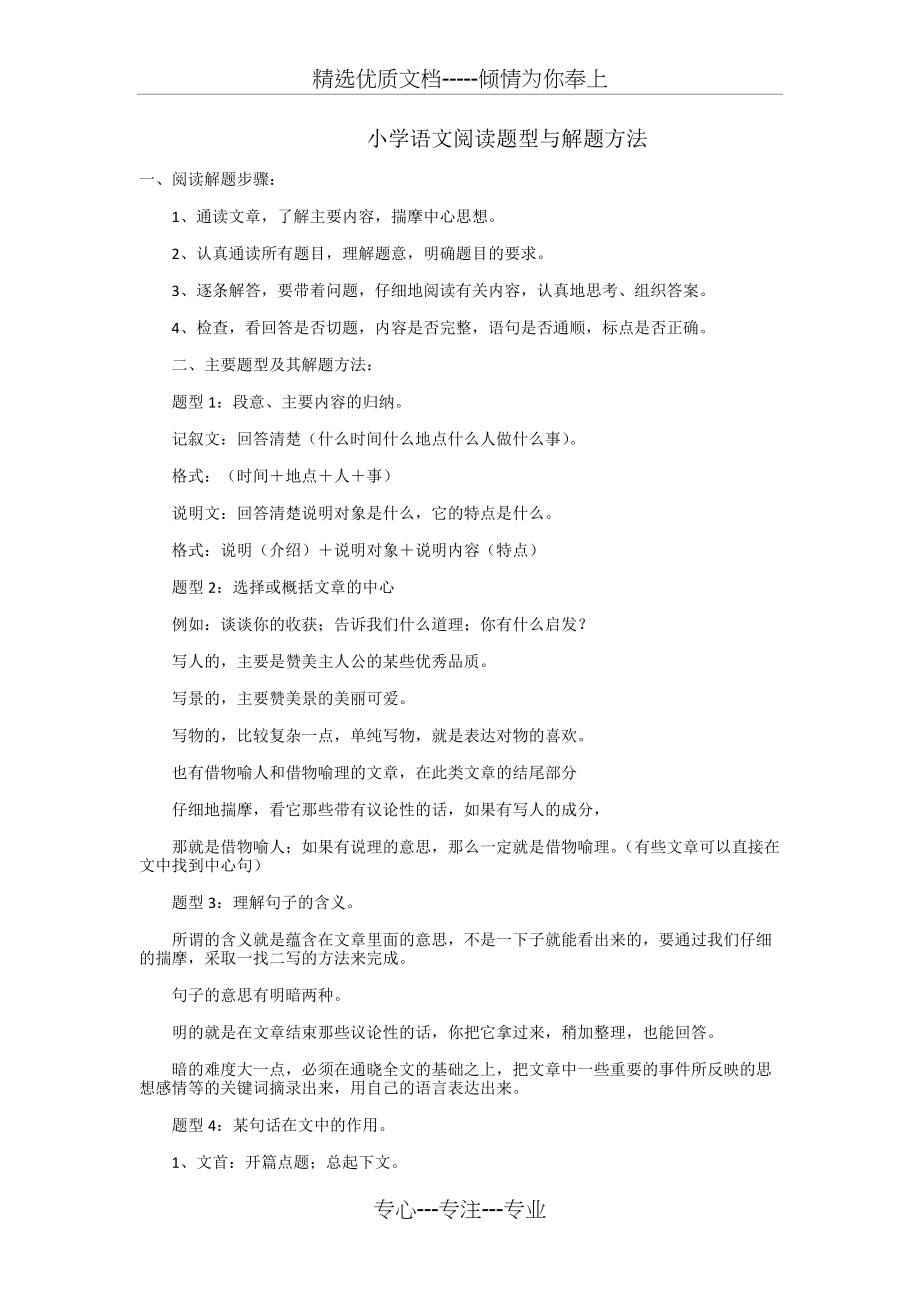 精选优质文档-----倾情为你奉上

小学语文阅读题型与解题方法

一、阅读解题步骤：

1、通读文章，了解主要内容，揣摩中心思想。

2、认真通读所有题目，理解题意，明确题目的要求。

3、逐条解答，要带着问题，仔细地阅读有关内容，认真地思考、组织答案。

4、检查，看回答是否切题，内容是否完整，语句是否通顺，标点是否正确。

二、主要题型及其解题方法：

题型 1：段意、主要内容的归纳。

记叙文：回答清楚（什么时间什么地点什么人做什么事）。

格式：（时间＋地点＋人＋事）

说明文：回答清楚说明对象是什么，它的特点是什么。

格式：说明（介绍）＋说明对象＋说明内容（特点）

题型 2：选择或概括文章的中心

例如：谈谈你的收获；告诉我们什么道理；你有什么启发？

写人的，主要是赞美主人公的某些优秀品质。

写景的，主要赞美景的美丽可爱。

写物的，比较复杂一点，单纯写物，就是表达对物的喜欢。

也有借物喻人和借物喻理的文章，在此类文章的结尾部分

仔细地揣摩，看它那些带有议论性的话，如果有写人的成分，

那就是借物喻人；如果有说理的意思，那么一定就是借物喻理。（有些文章可以直接在文中找到中心句）

题型 3：理解句子的含义。

所谓的含义就是蕴含在文章里面的意思，不是一下子就能看出来的，要通过我们仔细的揣摩，采取一找二写的方法来完成。

句子的意思有明暗两种。

明的就是在文章结束那些议论性的话，你把它拿过来，稍加整理，也能回答。

暗的难度大一点，必须在通晓全文的基础之上，把文章中一些重要的事件所反映的思想感情等的关键词摘录出来，用自己的语言表达出来。

题型 4：某句话在文中的作用。

1、文首：开篇点题；总起下文。

专心---专注---专业